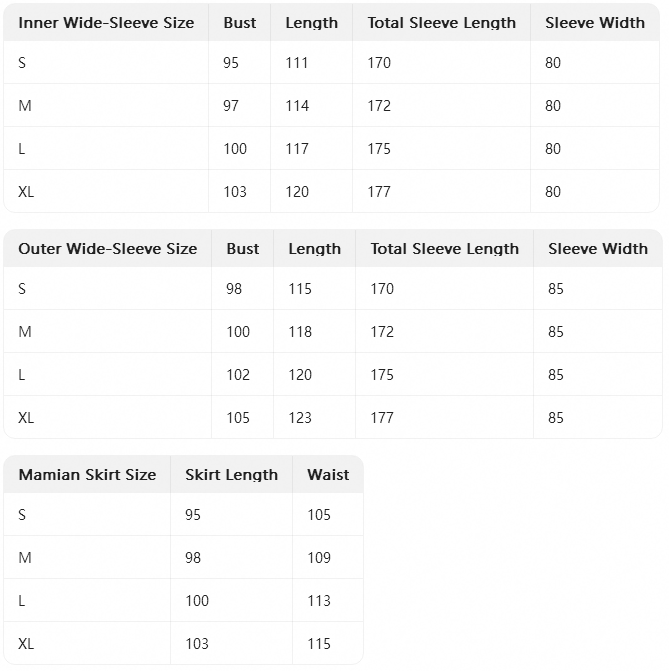 | Inner Wide-Sleeve Size | Bust | Length | Total Sleeve Length | Sleeve Width |
|---|---|---|---|---|
| S | 95 | 111 | 170 | 80 |
| M | 97 | 114 | 172 | 80 |
| L | 100 | 117 | 175 | 80 |
| XL | 103 | 120 | 177 | 80 |

| Outer Wide-Sleeve Size | Bust | Length | Total Sleeve Length | Sleeve Width |
|---|---|---|---|---|
| S | 98 | 115 | 170 | 85 |
| M | 100 | 118 | 172 | 85 |
| L | 102 | 120 | 175 | 85 |
| XL | 105 | 123 | 177 | 85 |

| Mamian Skirt Size | Skirt Length | Waist |
|---|---|---|
| S | 95 | 105 |
| M | 98 | 109 |
| L | 100 | 113 |
| XL | 103 | 115 |